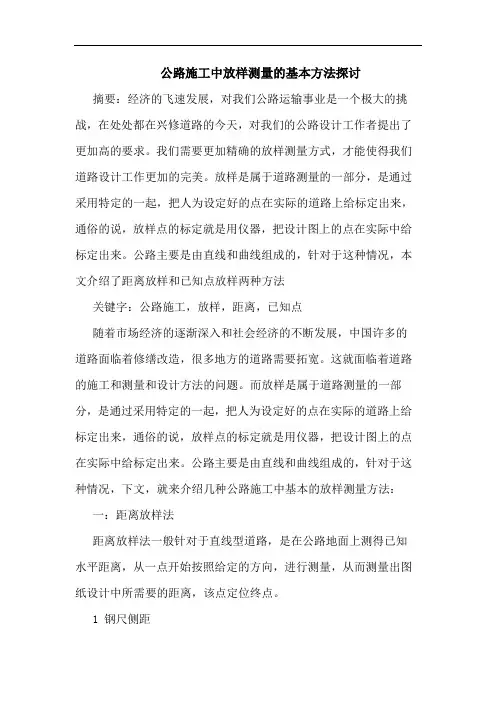 公路施工中放样测量的基本方法探讨

摘要：经济的飞速发展，对我们公路运输事业是一个极大的挑战，在处处都在兴修道路的今天，对我们的公路设计工作者提出了更加高的要求。我们需要更加精确的放样测量方式，才能使得我们道路设计工作更加的完美。放样是属于道路测量的一部分，是通过采用特定的一起，把人为设定好的点在实际的道路上给标定出来，通俗的说，放样点的标定就是用仪器，把设计图上的点在实际中给标定出来。公路主要是由直线和曲线组成的，针对于这种情况，本文介绍了距离放样和已知点放样两种方法

关键字：公路施工，放样，距离，已知点

随着市场经济的逐渐深入和社会经济的不断发展，中国许多的道路面临着修缮改造，很多地方的道路需要拓宽。这就面临着道路的施工和测量和设计方法的问题。而放样是属于道路测量的一部分，是通过采用特定的一起，把人为设定好的点在实际的道路上给标定出来，通俗的说，放样点的标定就是用仪器，把设计图上的点在实际中给标定出来。公路主要是由直线和曲线组成的，针对于这种情况，下文，就来介绍几种公路施工中基本的放样测量方法：

一：距离放样法

距离放样法一般针对于直线型道路，是在公路地面上测得已知水平距离，从一点开始按照给定的方向，进行测量，从而测量出图纸设计中所需要的距离，该点定位终点。

1 钢尺侧距